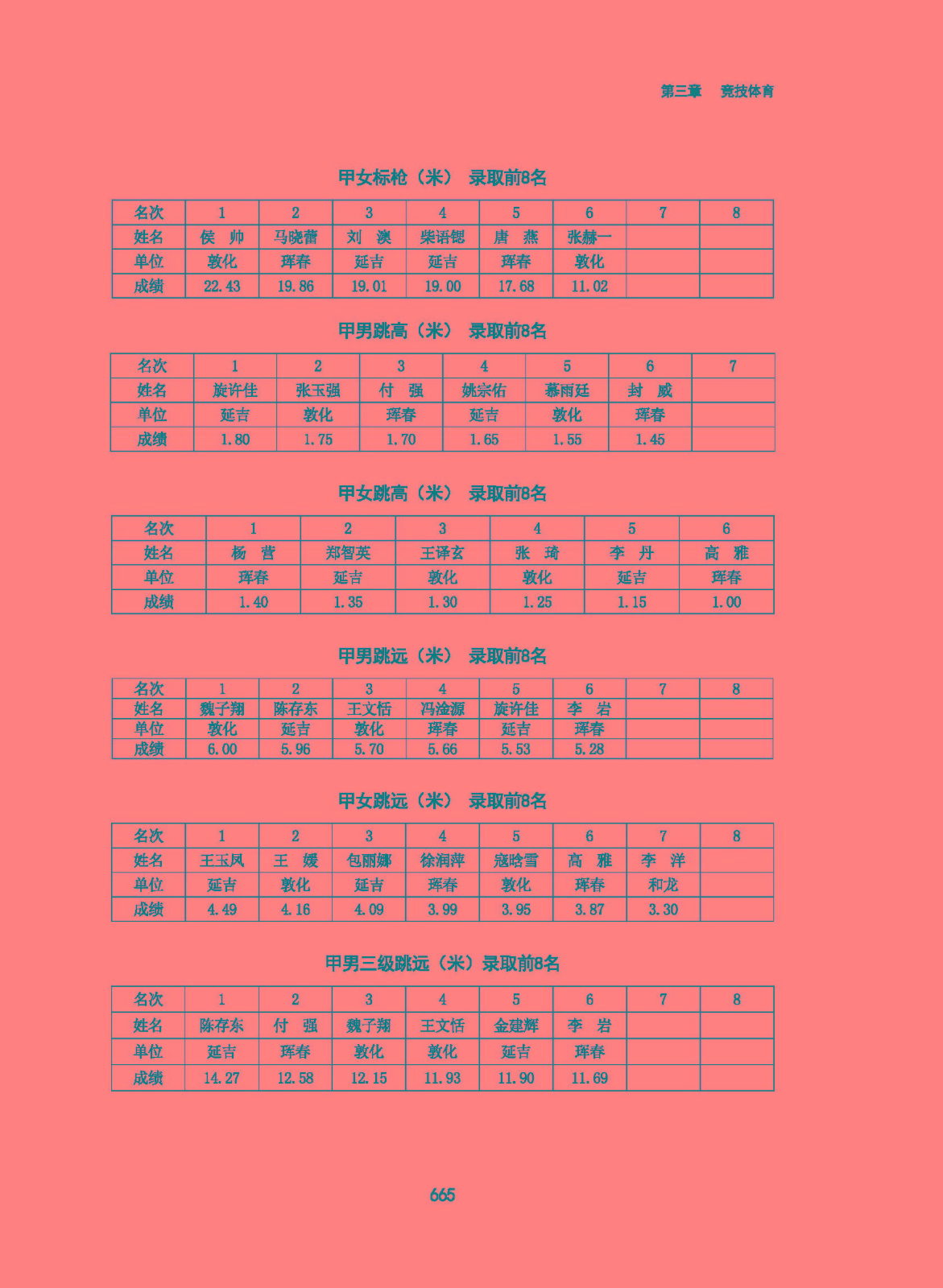 第三章　竞技体育

甲女标枪（米）　录取前8名

| 名次 | 1 | 2 | 3 | 4 | 5 | 6 | 7 | 8 |
|---|---|---|---|---|---|---|---|---|
| 姓名 | 侯　帅 | 马晓蕾 | 刘　澳 | 柴语锶 | 唐　燕 | 张赫一 | | |
| 单位 | 敦化 | 珲春 | 延吉 | 延吉 | 珲春 | 敦化 | | |
| 成绩 | 22.43 | 19.86 | 19.01 | 19.00 | 17.68 | 11.02 | | |

甲男跳高（米）　录取前8名

| 名次 | 1 | 2 | 3 | 4 | 5 | 6 | 7 |
|---|---|---|---|---|---|---|---|
| 姓名 | 旋许佳 | 张玉强 | 付　强 | 姚宗佑 | 慕雨廷 | 封　威 | |
| 单位 | 延吉 | 敦化 | 珲春 | 延吉 | 敦化 | 珲春 | |
| 成绩 | 1.80 | 1.75 | 1.70 | 1.65 | 1.55 | 1.45 | |

甲女跳高（米）　录取前8名

| 名次 | 1 | 2 | 3 | 4 | 5 | 6 |
|---|---|---|---|---|---|---|
| 姓名 | 杨　营 | 郑智英 | 王译玄 | 张　琦 | 李　丹 | 高　雅 |
| 单位 | 珲春 | 延吉 | 敦化 | 敦化 | 延吉 | 珲春 |
| 成绩 | 1.40 | 1.35 | 1.30 | 1.25 | 1.15 | 1.00 |

甲男跳远（米）　录取前8名

| 名次 | 1 | 2 | 3 | 4 | 5 | 6 | 7 | 8 |
|---|---|---|---|---|---|---|---|---|
| 姓名 | 魏子翔 | 陈存东 | 王文恬 | 冯淦源 | 旋许佳 | 李　岩 | | |
| 单位 | 敦化 | 延吉 | 敦化 | 珲春 | 延吉 | 珲春 | | |
| 成绩 | 6.00 | 5.96 | 5.70 | 5.66 | 5.53 | 5.28 | | |

甲女跳远（米）　录取前8名

| 名次 | 1 | 2 | 3 | 4 | 5 | 6 | 7 | 8 |
|---|---|---|---|---|---|---|---|---|
| 姓名 | 王玉凤 | 王　媛 | 包丽娜 | 徐润萍 | 寇晗雪 | 高　雅 | 李　洋 | |
| 单位 | 延吉 | 敦化 | 延吉 | 珲春 | 敦化 | 珲春 | 和龙 | |
| 成绩 | 4.49 | 4.16 | 4.09 | 3.99 | 3.95 | 3.87 | 3.30 | |

甲男三级跳远（米）录取前8名

| 名次 | 1 | 2 | 3 | 4 | 5 | 6 | 7 | 8 |
|---|---|---|---|---|---|---|---|---|
| 姓名 | 陈存东 | 付　强 | 魏子翔 | 王文恬 | 金建辉 | 李　岩 | | |
| 单位 | 延吉 | 珲春 | 敦化 | 敦化 | 延吉 | 珲春 | | |
| 成绩 | 14.27 | 12.58 | 12.15 | 11.93 | 11.90 | 11.69 | | |

665